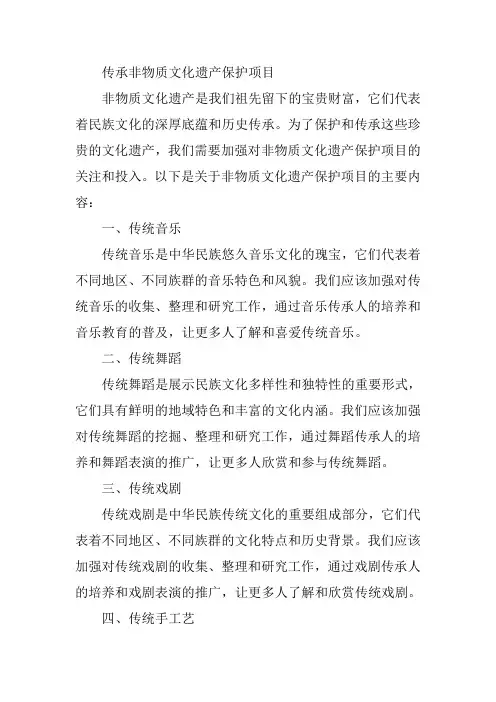 传承非物质文化遗产保护项目

非物质文化遗产是我们祖先留下的宝贵财富，它们代表着民族文化的深厚底蕴和历史传承。为了保护和传承这些珍贵的文化遗产，我们需要加强对非物质文化遗产保护项目的关注和投入。以下是关于非物质文化遗产保护项目的主要内容：

一、传统音乐

传统音乐是中华民族悠久音乐文化的瑰宝，它们代表着不同地区、不同族群的音乐特色和风貌。我们应该加强对传统音乐的收集、整理和研究工作，通过音乐传承人的培养和音乐教育的普及，让更多人了解和喜爱传统音乐。

二、传统舞蹈

传统舞蹈是展示民族文化多样性和独特性的重要形式，它们具有鲜明的地域特色和丰富的文化内涵。我们应该加强对传统舞蹈的挖掘、整理和研究工作，通过舞蹈传承人的培养和舞蹈表演的推广，让更多人欣赏和参与传统舞蹈。

三、传统戏剧

传统戏剧是中华民族传统文化的重要组成部分，它们代表着不同地区、不同族群的文化特点和历史背景。我们应该加强对传统戏剧的收集、整理和研究工作，通过戏剧传承人的培养和戏剧表演的推广，让更多人了解和欣赏传统戏剧。

四、传统手工艺